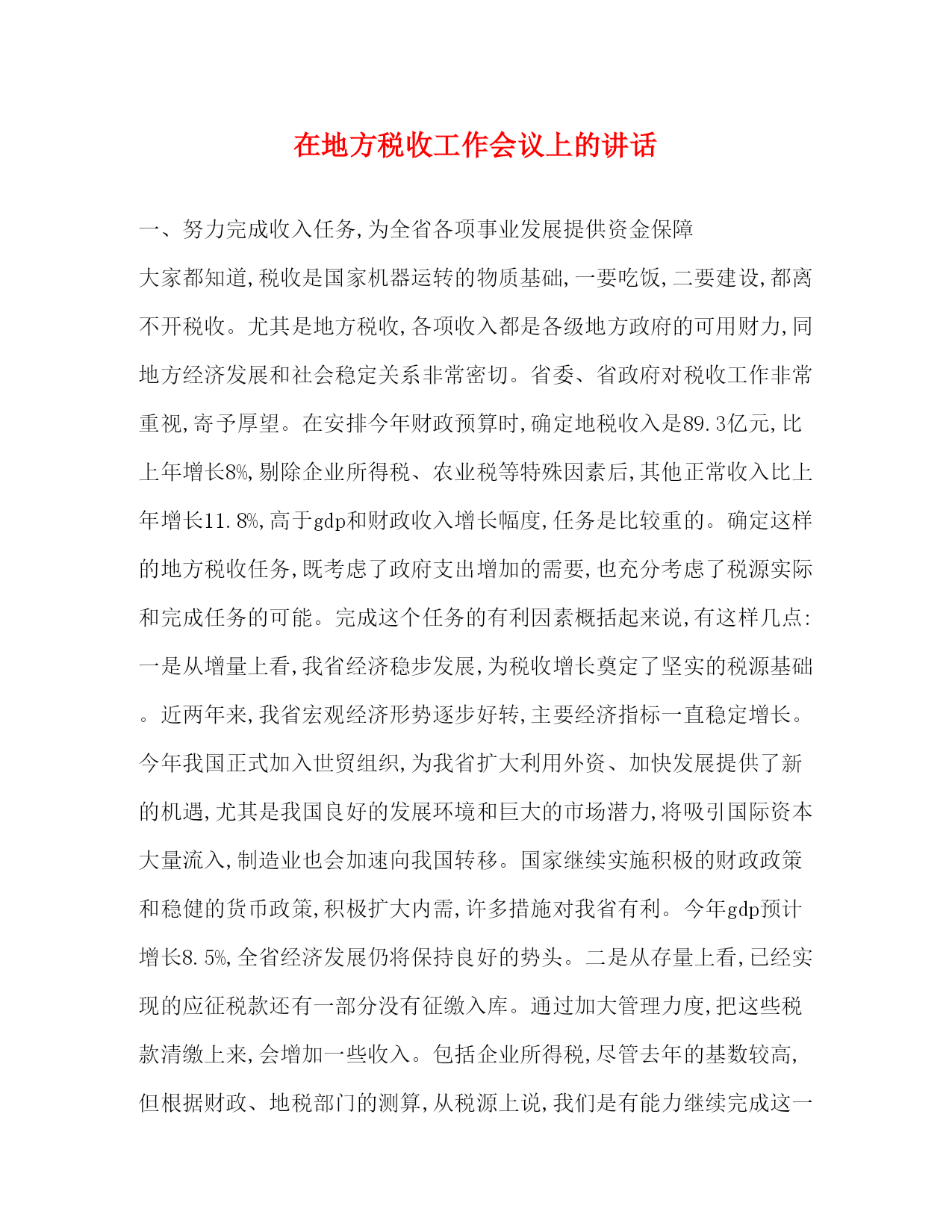 在地方税收工作会议上的讲话

一、努力完成收入任务,为全省各项事业发展提供资金保障

大家都知道,税收是国家机器运转的物质基础,一要吃饭,二要建设,都离不开税收。尤其是地方税收,各项收入都是各级地方政府的可用财力,同地方经济发展和社会稳定关系非常密切。省委、省政府对税收工作非常重视,寄予厚望。在安排今年财政预算时,确定地税收入是89.3亿元,比上年增长8%,剔除企业所得税、农业税等特殊因素后,其他正常收入比上年增长11.8%,高于gdp和财政收入增长幅度,任务是比较重的。确定这样的地方税收任务,既考虑了政府支出增加的需要,也充分考虑了税源实际和完成任务的可能。完成这个任务的有利因素概括起来说,有这样几点:一是从增量上看,我省经济稳步发展,为税收增长奠定了坚实的税源基础。近两年来,我省宏观经济形势逐步好转,主要经济指标一直稳定增长。今年我国正式加入世贸组织,为我省扩大利用外资、加快发展提供了新的机遇,尤其是我国良好的发展环境和巨大的市场潜力,将吸引国际资本大量流入,制造业也会加速向我国转移。国家继续实施积极的财政政策和稳健的货币政策,积极扩大内需,许多措施对我省有利。今年gdp预计增长8.5%,全省经济发展仍将保持良好的势头。二是从存量上看,已经实现的应征税款还有一部分没有征缴入库。通过加大管理力度,把这些税款清缴上来,会增加一些收入。包括企业所得税,尽管去年的基数较高,但根据财政、地税部门的测算,从税源上说,我们是有能力继续完成这一